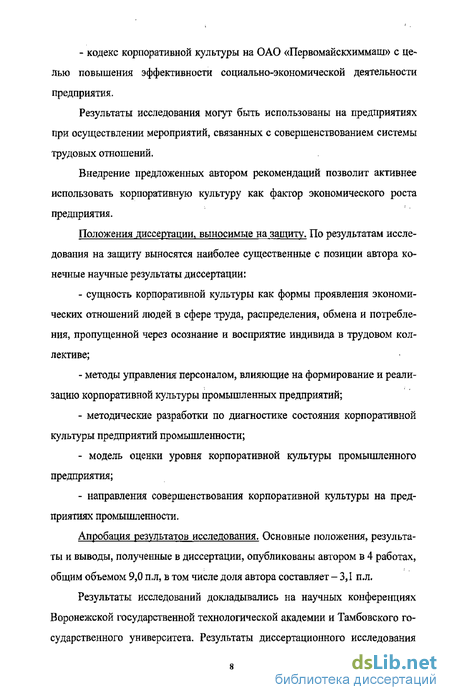 - кодекс корпоративной культуры на ОАО «Первомайскхиммаш» с целью повышения эффективности социально-экономической деятельности предприятия.

Результаты исследования могут быть использованы на предприятиях при осуществлении мероприятий, связанных с совершенствованием системы трудовых отношений.

Внедрение предложенных автором рекомендаций позволит активнее использовать корпоративную культуру как фактор экономического роста предприятия.

Положения диссертации, выносимые на защиту. По результатам исследования на защиту выносятся наиболее существенные с позиции автора конечные научные результаты диссертации:

- сущность корпоративной культуры как формы проявления экономических отношений людей в сфере труда, распределения, обмена и потребления, пропущенной через осознание и восприятие индивида в трудовом коллективе;

- методы управления персоналом, влияющие на формирование и реализацию корпоративной культуры промышленных предприятий;

- методические разработки по диагностике состояния корпоративной культуры предприятий промышленности;

- модель оценки уровня корпоративной культуры промышленного предприятия;

- направления совершенствования корпоративной культуры на предприятиях промышленности.

Апробация результатов исследования. Основные положения, результаты и выводы, полученные в диссертации, опубликованы автором в 4 работах, общим объемом 9,0 п.л, в том числе доля автора составляет – 3,1 п.л.

Результаты исследований докладывались на научных конференциях Воронежской государственной технологической академии и Тамбовского государственного университета. Результаты диссертационного исследования

8

dsLib.net
библиотека диссертаций